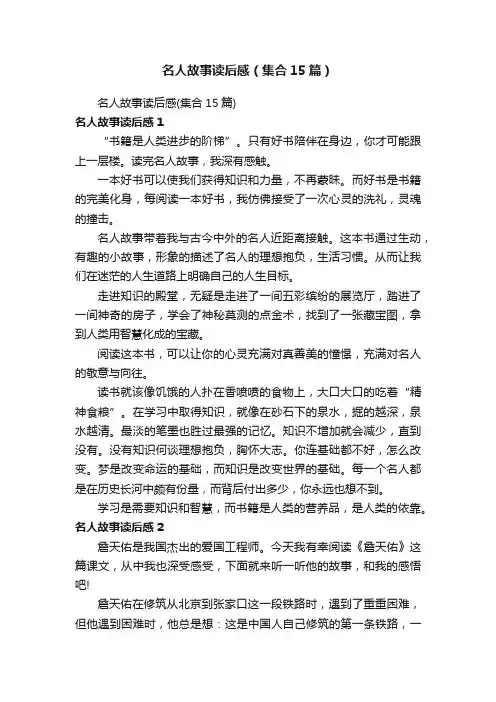 名人故事读后感（集合15篇）

名人故事读后感(集合15篇)

名人故事读后感1

“书籍是人类进步的阶梯”。只有好书陪伴在身边，你才可能跟上一层楼。读完名人故事，我深有感触。

一本好书可以使我们获得知识和力量，不再蒙昧。而好书是书籍的完美化身，每阅读一本好书，我仿佛接受了一次心灵的洗礼，灵魂的撞击。

名人故事带着我与古今中外的名人近距离接触。这本书通过生动，有趣的小故事，形象的描述了名人的理想抱负，生活习惯。从而让我们在迷茫的人生道路上明确自己的人生目标。

走进知识的殿堂，无疑是走进了一间五彩缤纷的展览厅，踏进了一间神奇的房子，学会了神秘莫测的点金术，找到了一张藏宝图，拿到人类用智慧化成的宝藏。

阅读这本书，可以让你的心灵充满对真善美的憧憬，充满对名人的敬意与向往。

读书就该像饥饿的人扑在香喷喷的食物上，大口大口的吃着“精神食粮”。在学习中取得知识，就像在砂石下的泉水，掘的越深，泉水越清。最淡的笔墨也胜过最强的记忆。知识不增加就会减少，直到没有。没有知识何谈理想抱负，胸怀大志。你连基础都不好，怎么改变。梦是改变命运的基础，而知识是改变世界的基础。每一个名人都是在历史长河中颇有份量，而背后付出多少，你永远也想不到。

学习是需要知识和智慧，而书籍是人类的营养品，是人类的依靠。

名人故事读后感2

詹天佑是我国杰出的爱国工程师。今天我有幸阅读《詹天佑》这篇课文，从中我也深受感受，下面就来听一听他的故事，和我的感悟吧!

詹天佑在修筑从北京到张家口这一段铁路时，遇到了重重困难，但他遇到困难时，他总是想：这是中国人自己修筑的第一条铁路，一